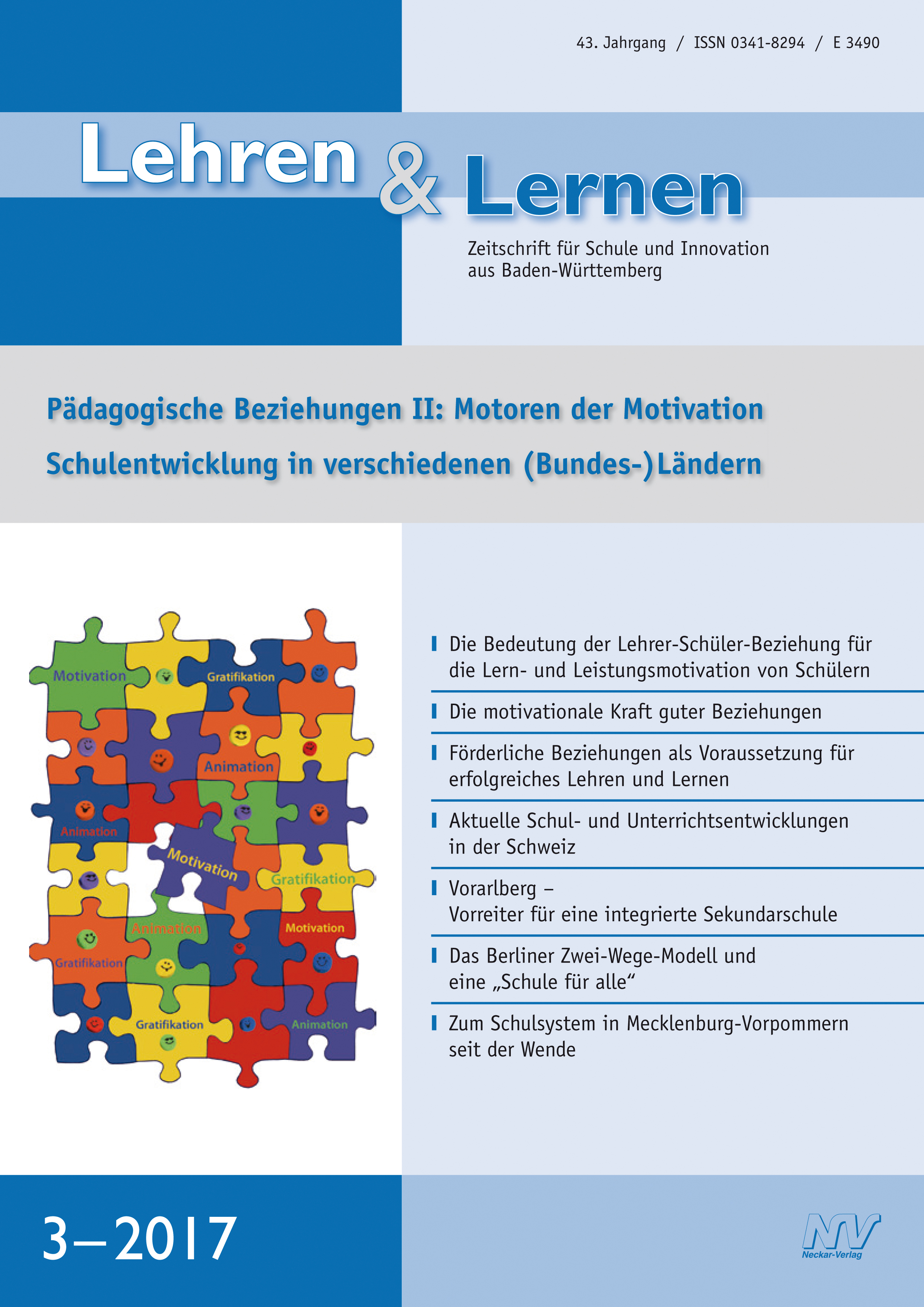 43. Jahrgang / ISSN 0341-8294 / E 3490

Lehren & Lernen

Zeitschrift für Schule und Innovation aus Baden-Württemberg

Pädagogische Beziehungen II: Motoren der Motivation

Schulentwicklung in verschiedenen (Bundes-)Ländern

Motivation
Gratifikation
Animation
Animation
Motivation
Gratifikation
Animation
Motivation
Gratifikation
Gratifikation
Animation

Die Bedeutung der Lehrer-Schüler-Beziehung für die Lern- und Leistungsmotivation von Schülern

Die motivationale Kraft guter Beziehungen

Förderliche Beziehungen als Voraussetzung für erfolgreiches Lehren und Lernen

Aktuelle Schul- und Unterrichtsentwicklungen in der Schweiz

Vorarlberg – Vorreiter für eine integrierte Sekundarschule

Das Berliner Zwei-Wege-Modell und eine „Schule für alle“

Zum Schulsystem in Mecklenburg-Vorpommern seit der Wende

3–2017

NV
Neckar-Verlag